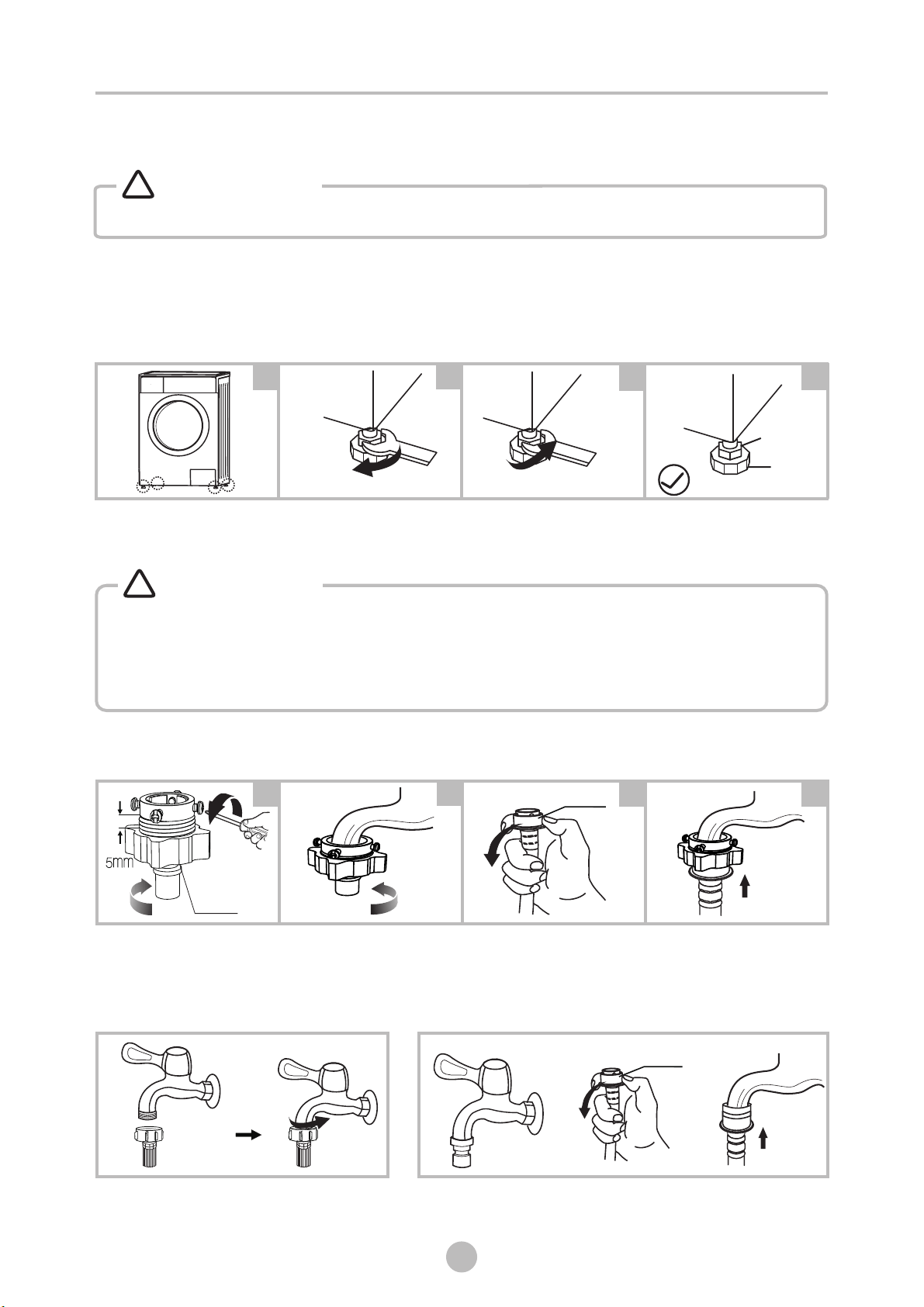 5mm